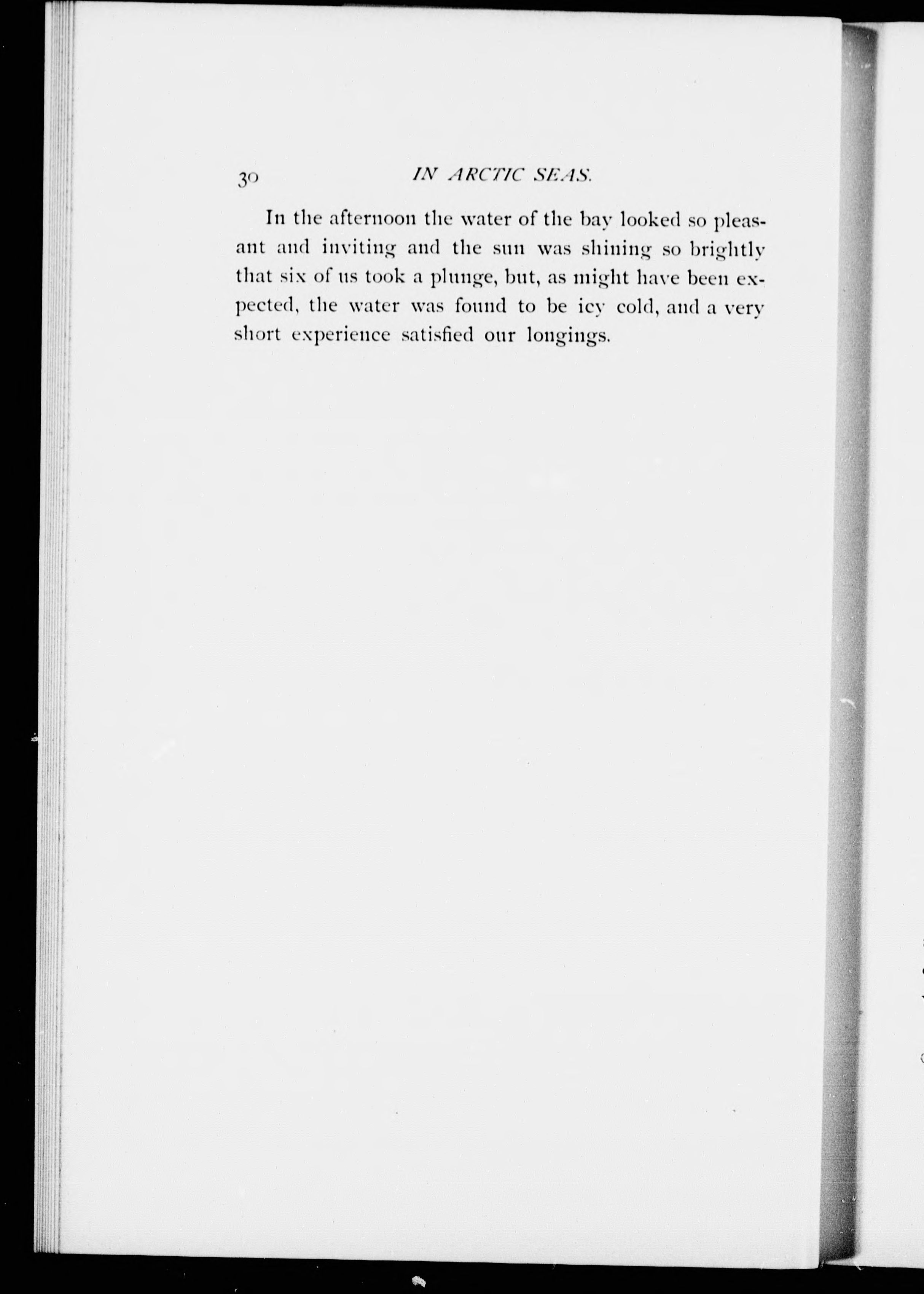 30 IN ARCTIC SEAS.

In the afternoon the water of the bay looked so pleasant and inviting and the sun was shining so brightly that six of us took a plunge, but, as might have been expected, the water was found to be icy cold, and a very short experience satisfied our longings.